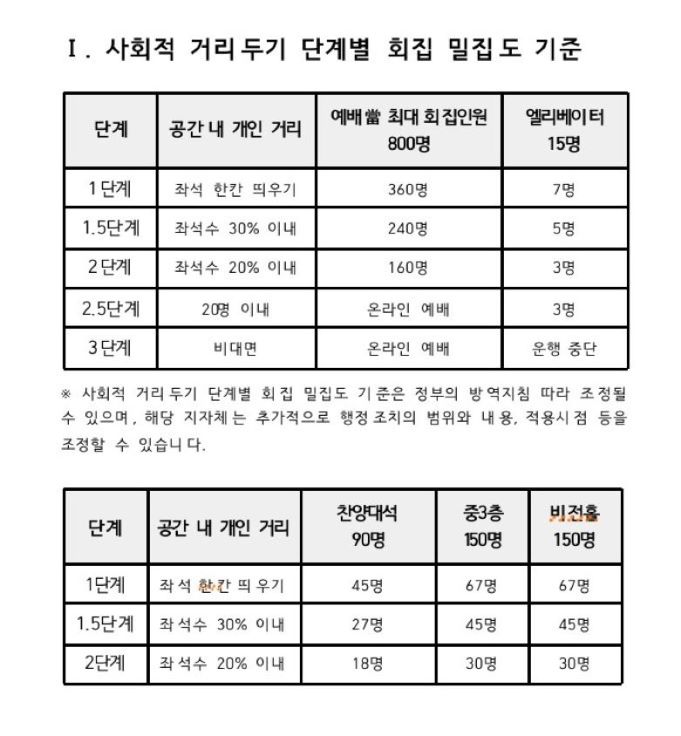 Ⅰ. 사회적 거리두기 단계별 회집 밀집도 기준

| 단계 | 공간 내 개인 거리 | 예배當 최대 회집인원 800명 | 엘리베이터 15명 |
|---|---|---|---|
| 1단계 | 좌석 한칸 띄우기 | 360명 | 7명 |
| 1.5단계 | 좌석수 30% 이내 | 240명 | 5명 |
| 2단계 | 좌석수 20% 이내 | 160명 | 3명 |
| 2.5단계 | 20명 이내 | 온라인 예배 | 3명 |
| 3단계 | 비대면 | 온라인 예배 | 운행 중단 |

※ 사회적 거리두기 단계별 회집 밀집도 기준은 정부의 방역지침 따라 조정될 수 있으며, 해당 지자체는 추가적으로 행정조치의 범위와 내용, 적용시점 등을 조정할 수 있습니다.

| 단계 | 공간 내 개인 거리 | 찬양대석 90명 | 중3층 150명 | 비전홀 150명 |
|---|---|---|---|---|
| 1단계 | 좌석 한칸 띄우기 | 45명 | 67명 | 67명 |
| 1.5단계 | 좌석수 30% 이내 | 27명 | 45명 | 45명 |
| 2단계 | 좌석수 20% 이내 | 18명 | 30명 | 30명 |